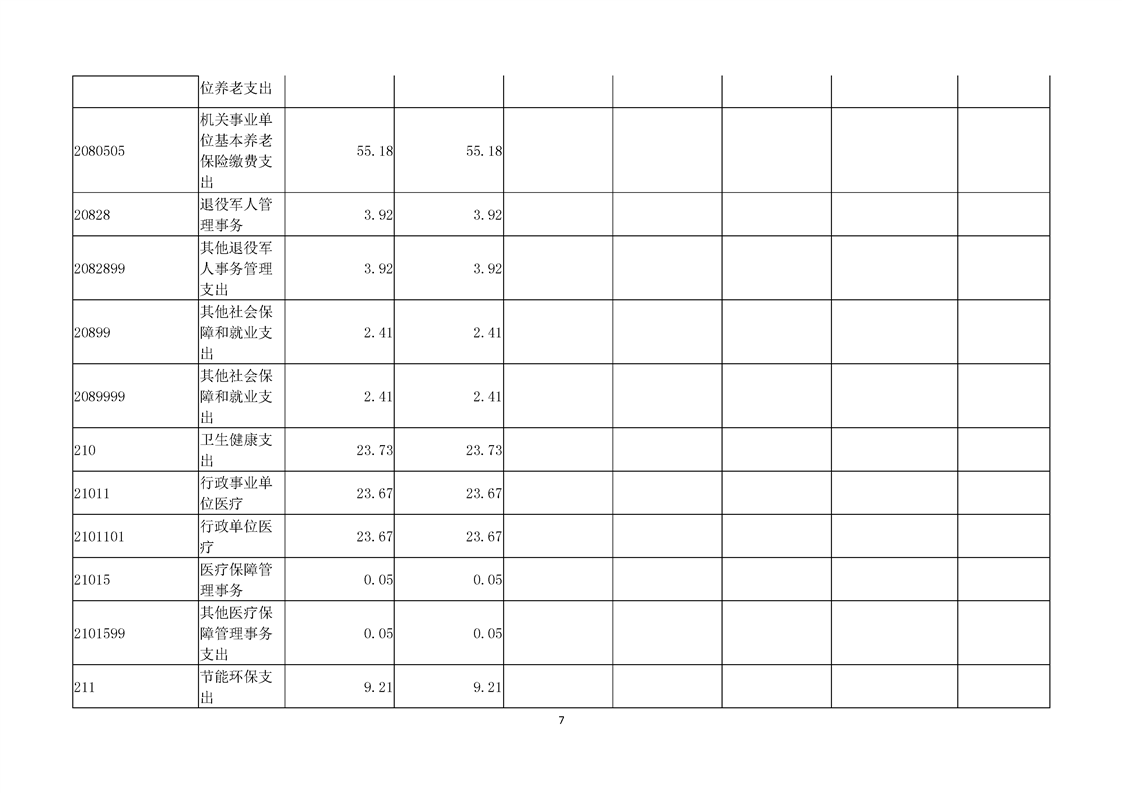 |  | 位养老支出 |  |  |  |  |  |  |  |
|---|---|---|---|---|---|---|---|---|
| 2080505 | 机关事业单位基本养老保险缴费支出 | 55.18 | 55.18 |  |  |  |  |  |
| 20828 | 退役军人管理事务 | 3.92 | 3.92 |  |  |  |  |  |
| 2082899 | 其他退役军人事务管理支出 | 3.92 | 3.92 |  |  |  |  |  |
| 20899 | 其他社会保障和就业支出 | 2.41 | 2.41 |  |  |  |  |  |
| 2089999 | 其他社会保障和就业支出 | 2.41 | 2.41 |  |  |  |  |  |
| 210 | 卫生健康支出 | 23.73 | 23.73 |  |  |  |  |  |
| 21011 | 行政事业单位医疗 | 23.67 | 23.67 |  |  |  |  |  |
| 2101101 | 行政单位医疗 | 23.67 | 23.67 |  |  |  |  |  |
| 21015 | 医疗保障管理事务 | 0.05 | 0.05 |  |  |  |  |  |
| 2101599 | 其他医疗保障管理事务支出 | 0.05 | 0.05 |  |  |  |  |  |
| 211 | 节能环保支出 | 9.21 | 9.21 |  |  |  |  |  |

7